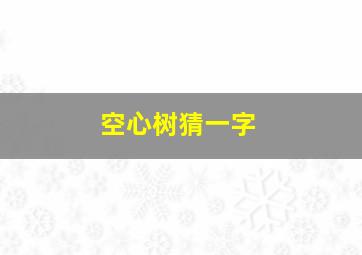 空心树猜一字